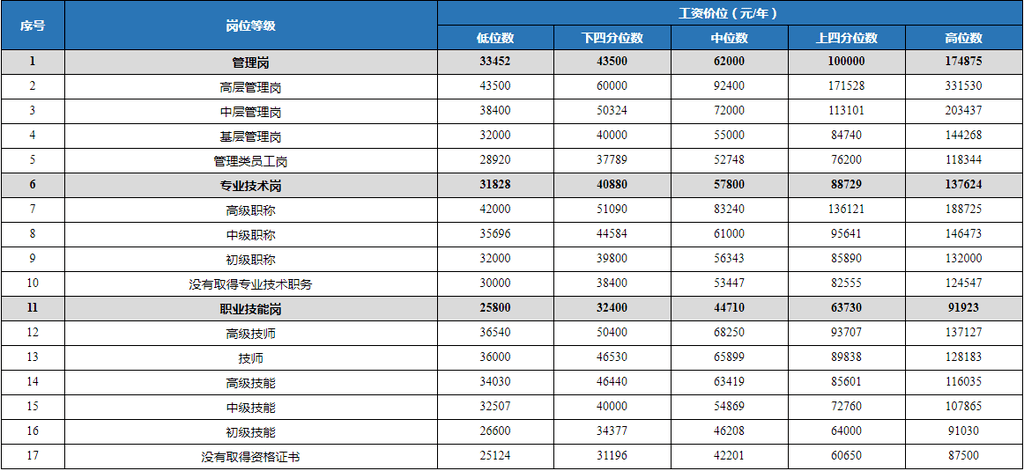 | 序号 | 岗位等级 | 工资价位（元/年） | | | | |
|---|---|---|---|---|---|---|
| | | 低位数 | 下四分位数 | 中位数 | 上四分位数 | 高位数 |
| 1 | 管理岗 | 33452 | 43500 | 62000 | 100000 | 174875 |
| 2 | 高层管理岗 | 43500 | 60000 | 92400 | 171528 | 331530 |
| 3 | 中层管理岗 | 38400 | 50324 | 72000 | 113101 | 203437 |
| 4 | 基层管理岗 | 32000 | 40000 | 55000 | 84740 | 144268 |
| 5 | 管理类员工岗 | 28920 | 37789 | 52748 | 76200 | 118344 |
| 6 | 专业技术岗 | 31828 | 40880 | 57800 | 88729 | 137624 |
| 7 | 高级职称 | 42000 | 51090 | 83240 | 136121 | 188725 |
| 8 | 中级职称 | 35696 | 44584 | 61000 | 95641 | 146473 |
| 9 | 初级职称 | 32000 | 39800 | 56343 | 85890 | 132000 |
| 10 | 没有取得专业技术职务 | 30000 | 38400 | 53447 | 82555 | 124547 |
| 11 | 职业技能岗 | 25800 | 32400 | 44710 | 63730 | 91923 |
| 12 | 高级技师 | 36540 | 50400 | 68250 | 93707 | 137127 |
| 13 | 技师 | 36000 | 46530 | 65899 | 89838 | 128183 |
| 14 | 高级技能 | 34030 | 46440 | 63419 | 85601 | 116035 |
| 15 | 中级技能 | 32507 | 40000 | 54869 | 72760 | 107865 |
| 16 | 初级技能 | 26600 | 34377 | 46208 | 64000 | 91030 |
| 17 | 没有取得资格证书 | 25124 | 31196 | 42201 | 60650 | 87500 |